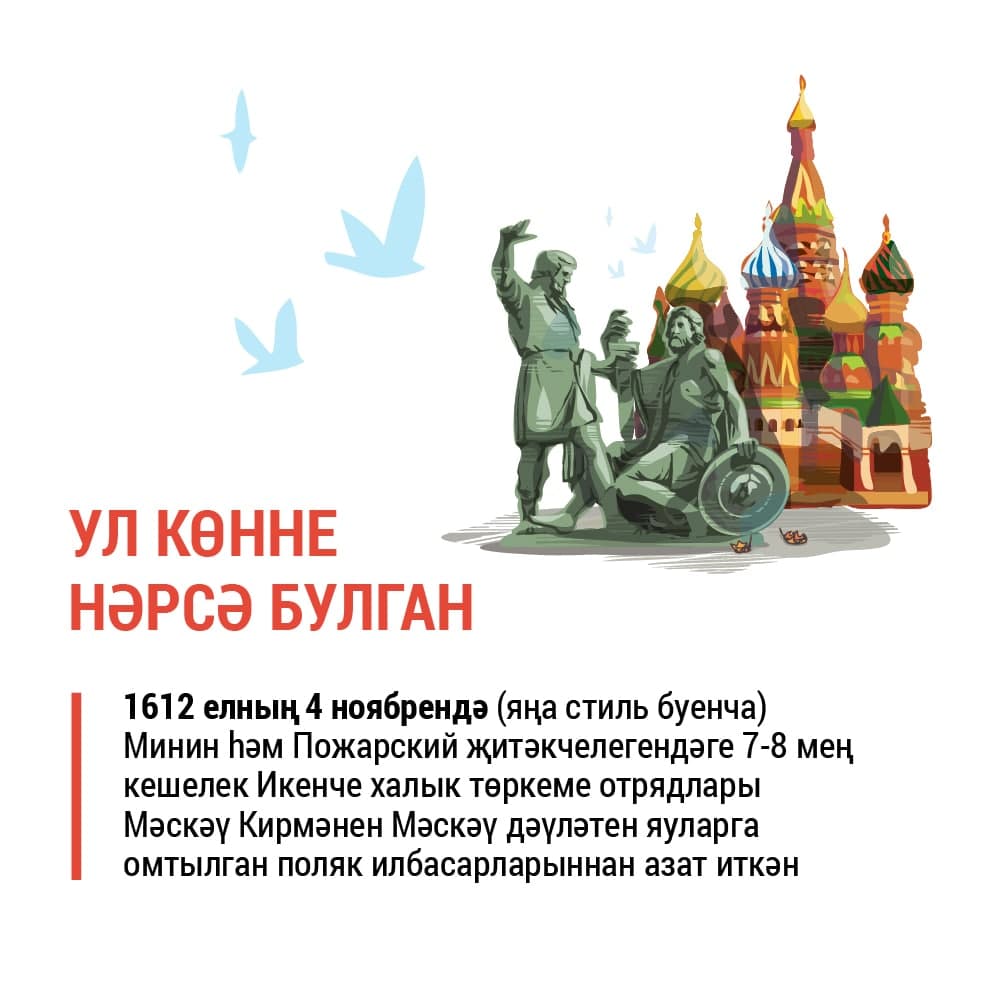 УЛ КӨННЕ
НӘРСӘ БУЛГАН

1612 елның 4 ноябрендә (яңа стиль буенча) Минин һәм Пожарский җитәкчелегендәге 7-8 мең кешелек Икенче халык төркеме отрядлары Мәскәү Кирмәнен Мәскәү дәүләтен яуларга омтылган поляк илбасарларыннан азат иткән